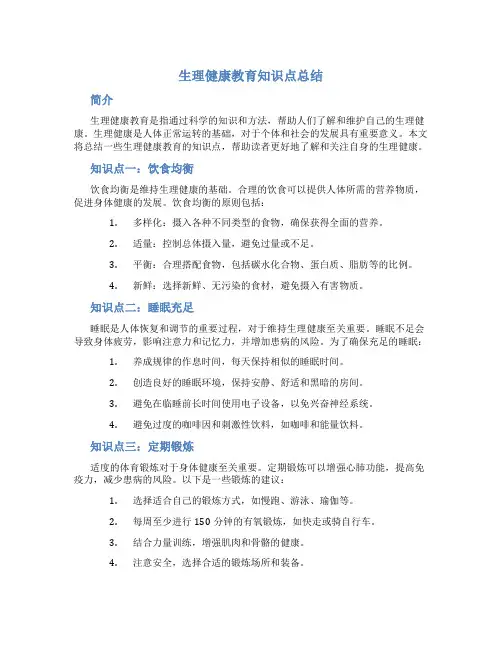 生理健康教育知识点总结

简介

生理健康教育是指通过科学的知识和方法，帮助人们了解和维护自己的生理健康。生理健康是人体正常运转的基础，对于个体和社会的发展具有重要意义。本文将总结一些生理健康教育的知识点，帮助读者更好地了解和关注自身的生理健康。

知识点一：饮食均衡

饮食均衡是维持生理健康的基础。合理的饮食可以提供人体所需的营养物质，促进身体健康的发展。饮食均衡的原则包括：

1. 多样化：摄入各种不同类型的食物，确保获得全面的营养。
2. 适量：控制总体摄入量，避免过量或不足。
3. 平衡：合理搭配食物，包括碳水化合物、蛋白质、脂肪等的比例。
4. 新鲜：选择新鲜、无污染的食材，避免摄入有害物质。

知识点二：睡眠充足

睡眠是人体恢复和调节的重要过程，对于维持生理健康至关重要。睡眠不足会导致身体疲劳，影响注意力和记忆力，并增加患病的风险。为了确保充足的睡眠：

1. 养成规律的作息时间，每天保持相似的睡眠时间。
2. 创造良好的睡眠环境，保持安静、舒适和黑暗的房间。
3. 避免在临睡前长时间使用电子设备，以免兴奋神经系统。
4. 避免过度的咖啡因和刺激性饮料，如咖啡和能量饮料。

知识点三：定期锻炼

适度的体育锻炼对于身体健康至关重要。定期锻炼可以增强心肺功能，提高免疫力，减少患病的风险。以下是一些锻炼的建议：

1. 选择适合自己的锻炼方式，如慢跑、游泳、瑜伽等。
2. 每周至少进行 150 分钟的有氧锻炼，如快走或骑自行车。
3. 结合力量训练，增强肌肉和骨骼的健康。
4. 注意安全，选择合适的锻炼场所和装备。